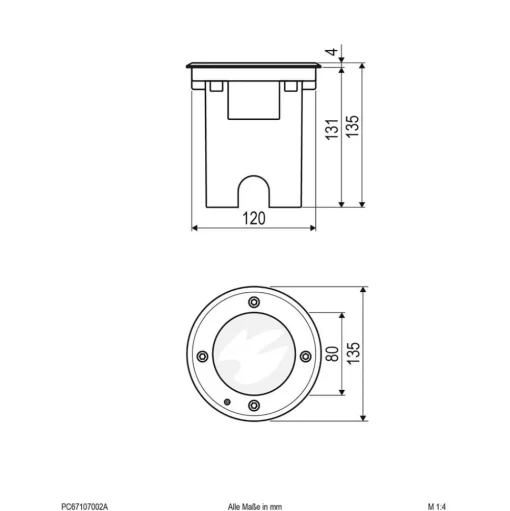 4

131

135

120

80

135

PC67107002A

Alle Maße in mm

M 1:4